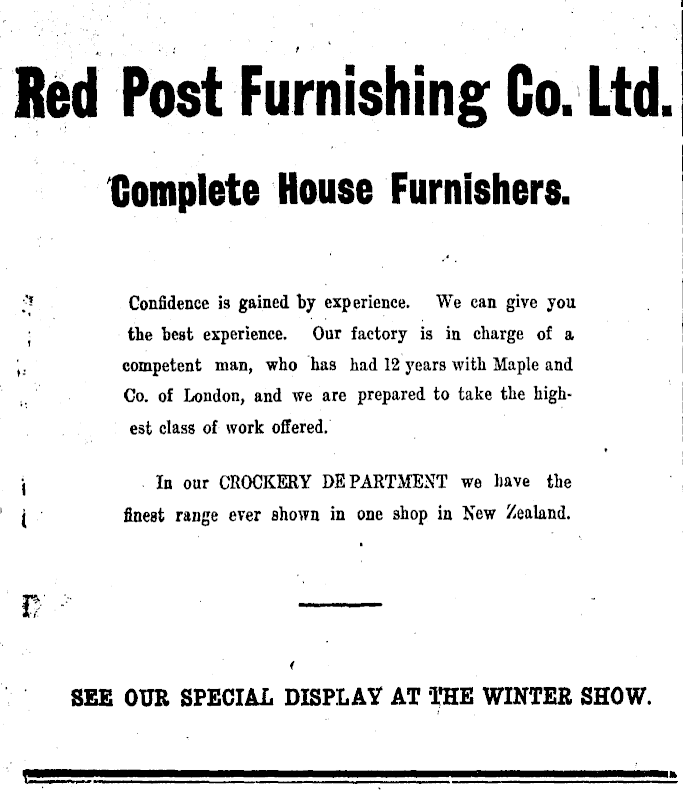 Red Post Furnishing Co. Ltd.

Complete House Furnishers.

Confidence is gained by experience. We can give you the best experience. Our factory is in charge of a competent man, who has had 12 years with Maple and Co. of London, and we are prepared to take the highest class of work offered.

In our CROCKERY DEPARTMENT we have the finest range ever shown in one shop in New Zealand.

SEE OUR SPECIAL DISPLAY AT THE WINTER SHOW.